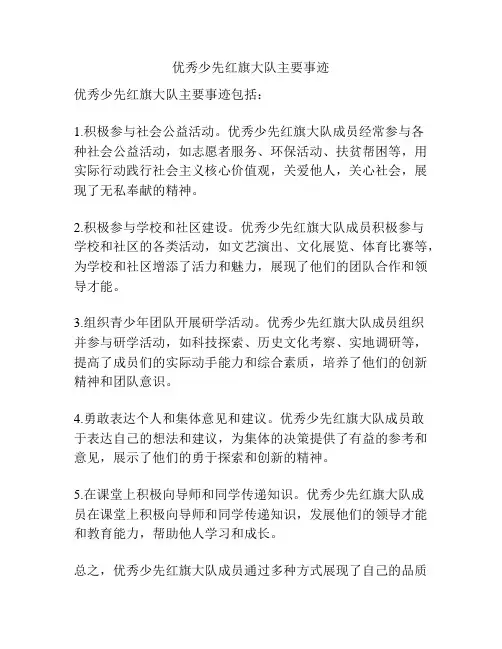 优秀少先红旗大队主要事迹

优秀少先红旗大队主要事迹包括：

1.积极参与社会公益活动。优秀少先红旗大队成员经常参与各种社会公益活动，如志愿者服务、环保活动、扶贫帮困等，用实际行动践行社会主义核心价值观，关爱他人，关心社会，展现了无私奉献的精神。

2.积极参与学校和社区建设。优秀少先红旗大队成员积极参与学校和社区的各类活动，如文艺演出、文化展览、体育比赛等，为学校和社区增添了活力和魅力，展现了他们的团队合作和领导才能。

3.组织青少年团队开展研学活动。优秀少先红旗大队成员组织并参与研学活动，如科技探索、历史文化考察、实地调研等，提高了成员们的实际动手能力和综合素质，培养了他们的创新精神和团队意识。

4.勇敢表达个人和集体意见和建议。优秀少先红旗大队成员敢于表达自己的想法和建议，为集体的决策提供了有益的参考和意见，展示了他们的勇于探索和创新的精神。

5.在课堂上积极向导师和同学传递知识。优秀少先红旗大队成员在课堂上积极向导师和同学传递知识，发展他们的领导才能和教育能力，帮助他人学习和成长。

总之，优秀少先红旗大队成员通过多种方式展现了自己的品质